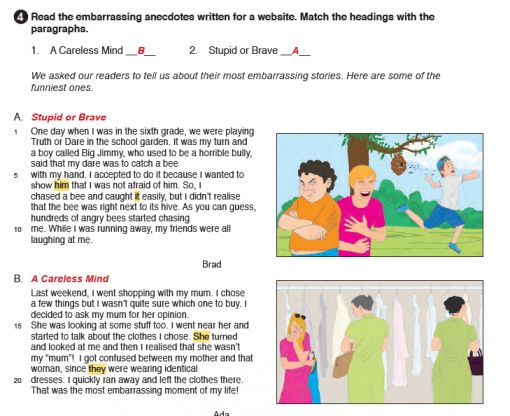 4 Read the embarrassing anecdotes written for a website. Match the headings with the paragraphs.

1. A Careless Mind __B__ 2. Stupid or Brave __A__

We asked our readers to tell us about their most embarrassing stories. Here are some of the funniest ones.

A. Stupid or Brave

1 One day when I was in the sixth grade, we were playing Truth or Dare in the school garden. It was my turn and a boy called Big Jimmy, who used to be a horrible bully, said that my dare was to catch a bee
5 with my hand. I accepted to do it because I wanted to show him that I was not afraid of him. So, I chased a bee and caught it easily, but I didn't realise that the bee was right next to its hive. As you can guess, hundreds of angry bees started chasing
10 me. While I was running away, my friends were all laughing at me.

Brad

B. A Careless Mind

Last weekend, I went shopping with my mum. I chose a few things but I wasn't quite sure which one to buy. I decided to ask my mum for her opinion.
15 She was looking at some stuff too. I went near her and started to talk about the clothes I chose. She turned and looked at me and then I realised that she wasn't my "mum"! I got confused between my mother and that woman, since they were wearing identical
20 dresses. I quickly ran away and left the clothes there. That was the most embarrassing moment of my life!

Ada